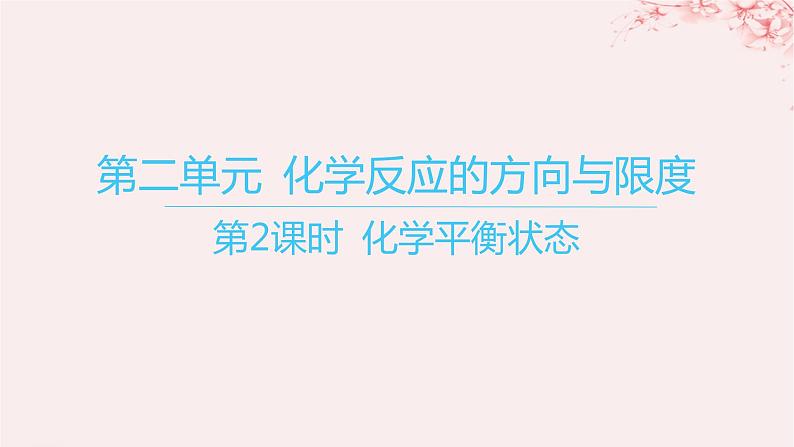 第二单元 化学反应的方向与限度

第2课时 化学平衡状态